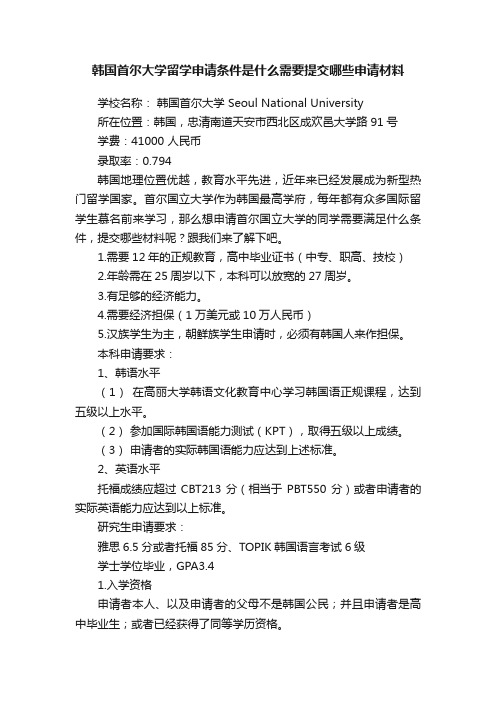 韩国首尔大学留学申请条件是什么需要提交哪些申请材料

学校名称： 韩国首尔大学 Seoul National University

所在位置：韩国，忠清南道天安市西北区成欢邑大学路 91 号

学费：41000 人民币

录取率：0.794

韩国地理位置优越，教育水平先进，近年来已经发展成为新型热门留学国家。首尔国立大学作为韩国最高学府，每年都有众多国际留学生慕名前来学习，那么想申请首尔国立大学的同学需要满足什么条件，提交哪些材料呢？跟我们来了解下吧。

1.需要 12 年的正规教育，高中毕业证书（中专、职高、技校）

2.年龄需在 25 周岁以下，本科可以放宽的 27 周岁。

3.有足够的经济能力。

4.需要经济担保（1 万美元或 10 万人民币）

5.汉族学生为主，朝鲜族学生申请时，必须有韩国人来作担保。

本科申请要求：

1、韩语水平

（1） 在高丽大学韩语文化教育中心学习韩国语正规课程，达到五级以上水平。

（2） 参加国际韩国语能力测试（KPT），取得五级以上成绩。

（3） 申请者的实际韩国语能力应达到上述标准。

2、英语水平

托福成绩应超过 CBT213 分（相当于 PBT550 分）或者申请者的实际英语能力应达到以上标准。

研究生申请要求：

雅思 6.5 分或者托福 85 分、TOPIK 韩国语言考试 6 级

学士学位毕业，GPA3.4

1.入学资格

申请者本人、以及申请者的父母不是韩国公民；并且申请者是高中毕业生；或者已经获得了同等学历资格。